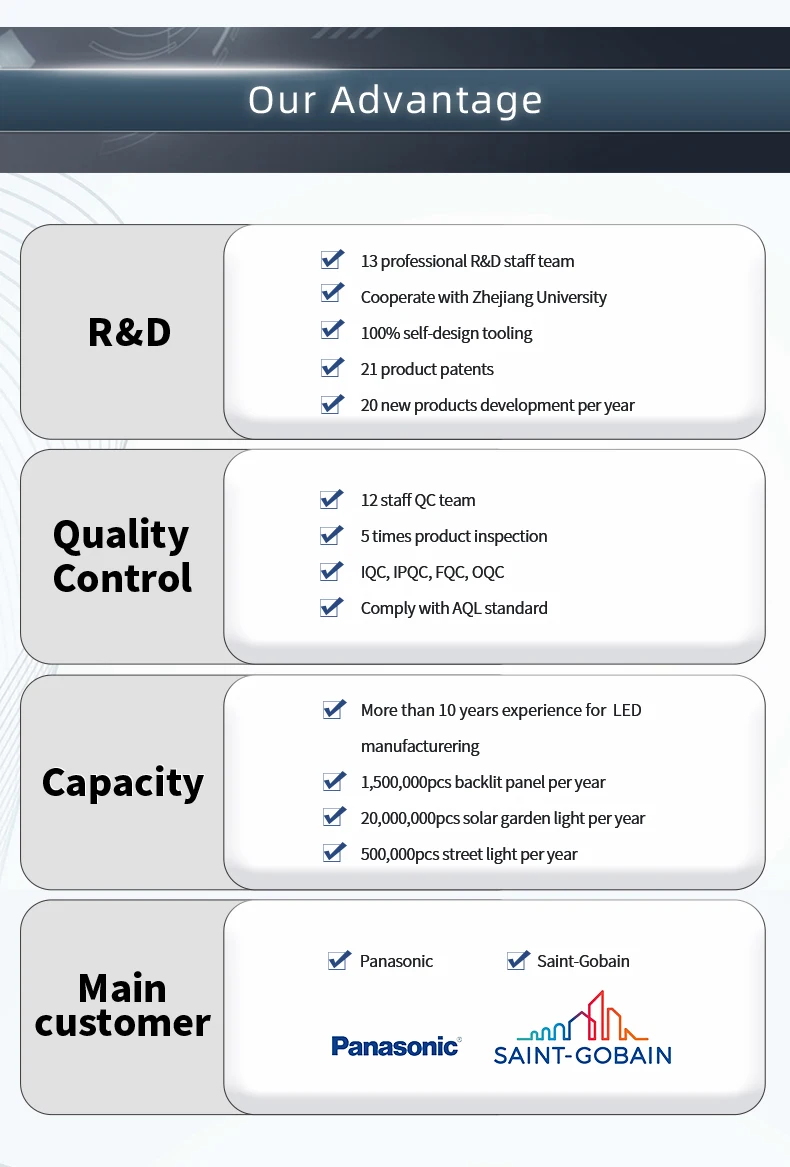 Our Advantage

R&D

13 professional R&D staff team
Cooperate with Zhejiang University
100% self-design tooling
21 product patents
20 new products development per year

Quality Control

12 staff QC team
5 times product inspection
IQC, IPQC, FQC, OQC
Comply with AQL standard

Capacity

More than 10 years experience for LED manufacturering
1,500,000pcs backlit panel per year
20,000,000pcs solar garden light per year
500,000pcs street light per year

Main customer

Panasonic
Saint-Gobain

Panasonic

SAINT-GOBAIN